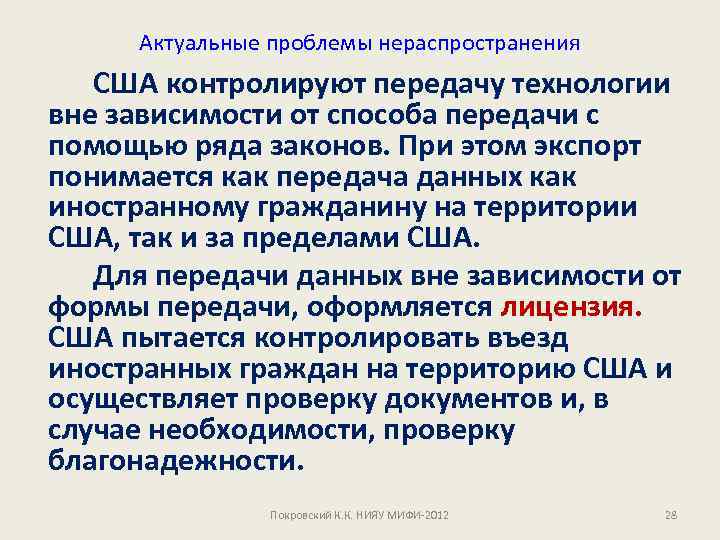 Актуальные проблемы нераспространения

США контролируют передачу технологии вне зависимости от способа передачи с помощью ряда законов. При этом экспорт понимается как передача данных как иностранному гражданину на территории США, так и за пределами США.

Для передачи данных вне зависимости от формы передачи, оформляется лицензия. США пытается контролировать въезд иностранных граждан на территорию США и осуществляет проверку документов и, в случае необходимости, проверку благонадежности.

Покровский К.К. НИЯУ МИФИ-2012

28